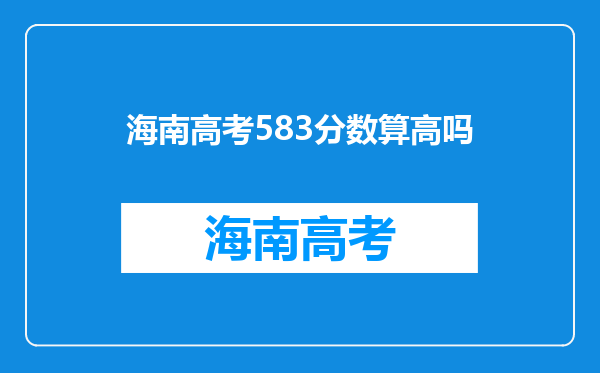 海南高考583分数算高吗

海南高考